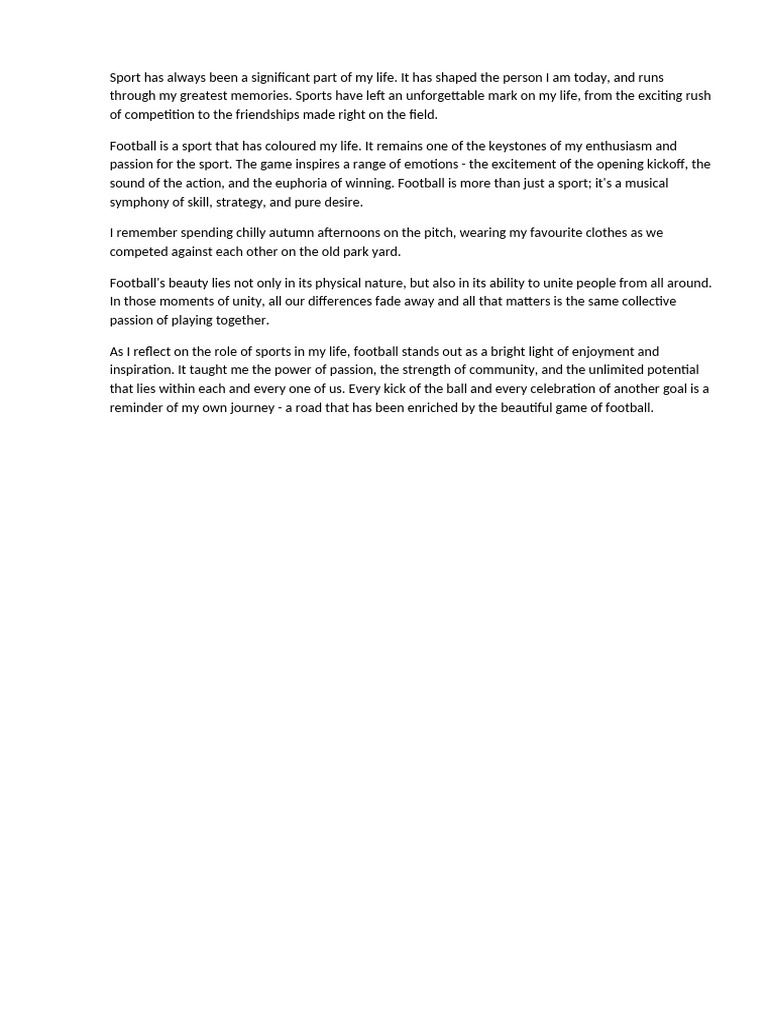 Sport has always been a significant part of my life. It has shaped the person I am today, and runs through my greatest memories. Sports have left an unforgettable mark on my life, from the exciting rush of competition to the friendships made right on the field.

Football is a sport that has coloured my life. It remains one of the keystones of my enthusiasm and passion for the sport. The game inspires a range of emotions - the excitement of the opening kickoff, the sound of the action, and the euphoria of winning. Football is more than just a sport; it's a musical symphony of skill, strategy, and pure desire.

I remember spending chilly autumn afternoons on the pitch, wearing my favourite clothes as we competed against each other on the old park yard.

Football's beauty lies not only in its physical nature, but also in its ability to unite people from all around. In those moments of unity, all our differences fade away and all that matters is the same collective passion of playing together.

As I reflect on the role of sports in my life, football stands out as a bright light of enjoyment and inspiration. It taught me the power of passion, the strength of community, and the unlimited potential that lies within each and every one of us. Every kick of the ball and every celebration of another goal is a reminder of my own journey - a road that has been enriched by the beautiful game of football.